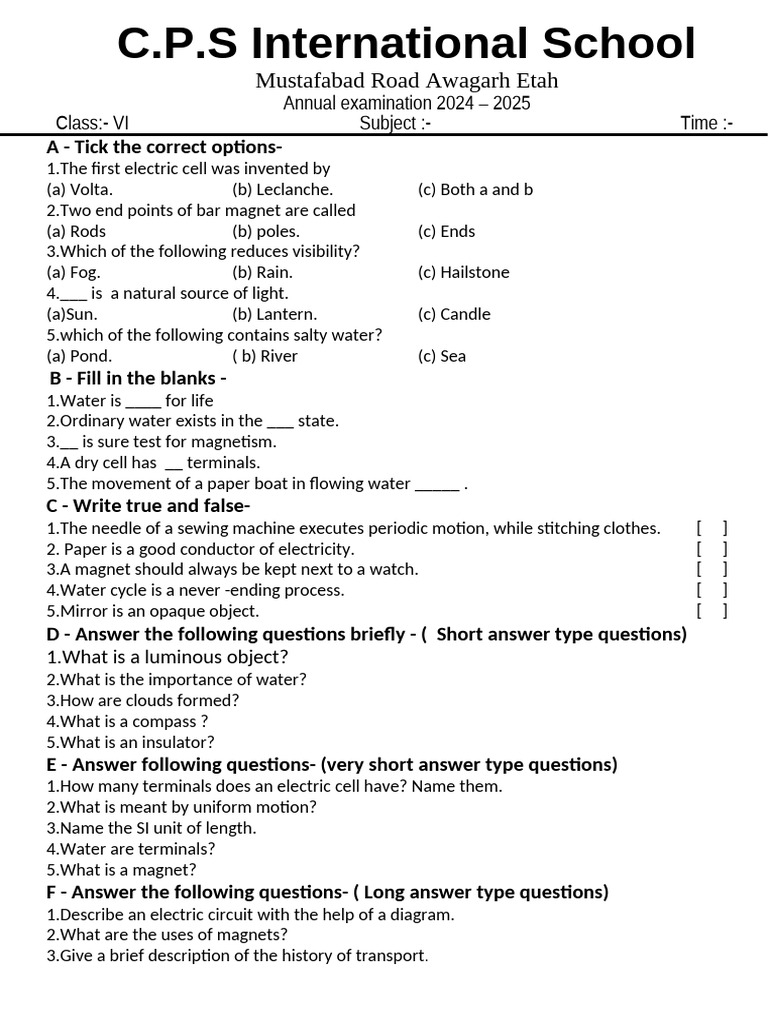 C.P.S International School

Mustafabad Road Awagarh Etah

Annual examination 2024 – 2025

Class:- VI Subject :- Time :-

A - Tick the correct options-

1.The first electric cell was invented by

(a) Volta. (b) Leclanche. (c) Both a and b

2.Two end points of bar magnet are called

(a) Rods (b) poles. (c) Ends

3.Which of the following reduces visibility?

(a) Fog. (b) Rain. (c) Hailstone

4.____ is a natural source of light.

(a)Sun. (b) Lantern. (c) Candle

5.which of the following contains salty water?

(a) Pond. ( b) River (c) Sea

B - Fill in the blanks -

1.Water is ____ for life

2.Ordinary water exists in the ____ state.

3.____ is sure test for magnetism.

4.A dry cell has ____ terminals.

5.The movement of a paper boat in flowing water ____ .

C - Write true and false-

1.The needle of a sewing machine executes periodic motion, while stitching clothes. [ ]

2. Paper is a good conductor of electricity. [ ]

3.A magnet should always be kept next to a watch. [ ]

4.Water cycle is a never -ending process. [ ]

5.Mirror is an opaque object. [ ]

D - Answer the following questions briefly - ( Short answer type questions)

1.What is a luminous object?

2.What is the importance of water?

3.How are clouds formed?

4.What is a compass ?

5.What is an insulator?

E - Answer following questions- (very short answer type questions)

1.How many terminals does an electric cell have? Name them.

2.What is meant by uniform motion?

3.Name the SI unit of length.

4.Water are terminals?

5.What is a magnet?

F - Answer the following questions- ( Long answer type questions)

1.Describe an electric circuit with the help of a diagram.

2.What are the uses of magnets?

3.Give a brief description of the history of transport.